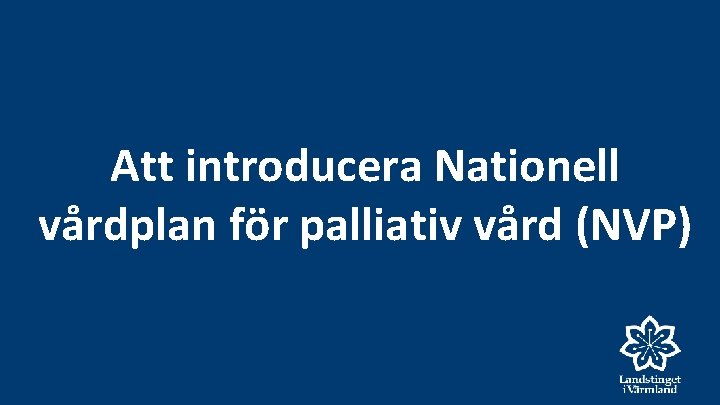 Att introducera Nationell vårdplan för palliativ vård (NVP)

Landstinget i Värmland